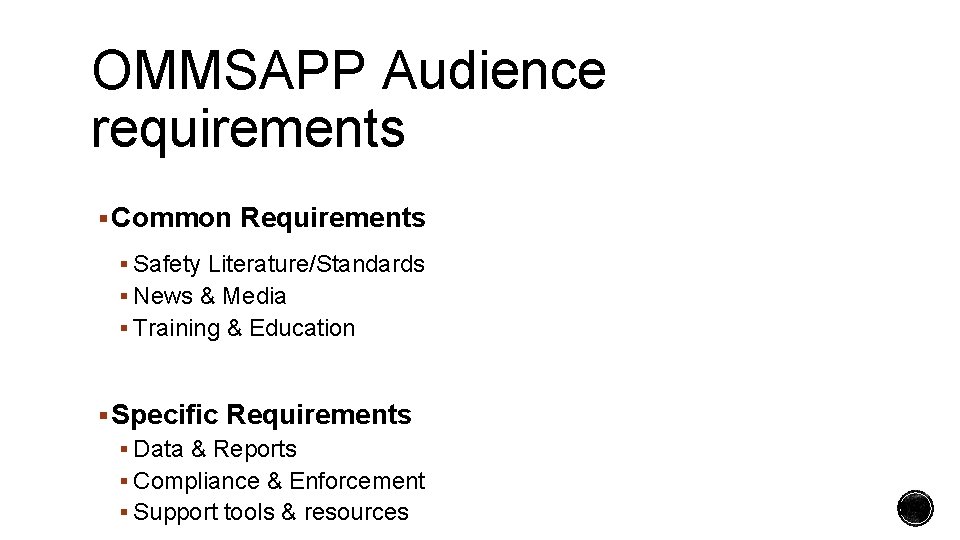 OMMSAPP Audience requirements

▪ Common Requirements
▪ Safety Literature/Standards
▪ News & Media
▪ Training & Education

▪ Specific Requirements
▪ Data & Reports
▪ Compliance & Enforcement
▪ Support tools & resources